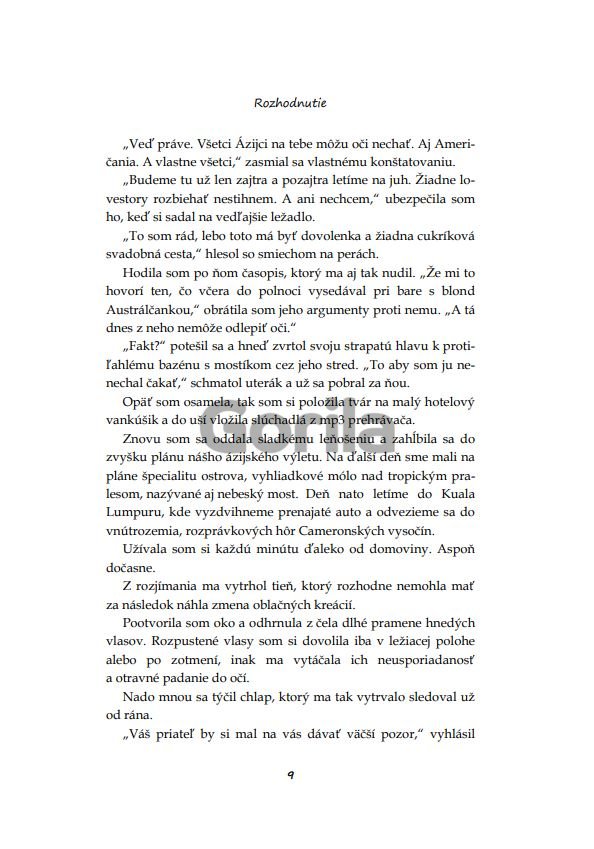 Rozhodnutie

„Veď práve. Všetci Ázijci na tebe môžu oči nechať. Aj Američania. A vlastne všetci," zasmial sa vlastnému konštatovaniu.

„Budeme tu už len zajtra a pozajtra letíme na juh. Žiadne lovestory rozbiehať nestihnem. A ani nechcem," ubezpečila som ho, keď si sadal na vedľajšie ležadlo.

„To som rád, lebo toto má byť dovolenka a žiadna cukríková svadobná cesta," hlesol so smiechom na perách.

Hodila som po ňom časopis, ktorý ma aj tak nudil. „Že mi to hovorí ten, čo včera do polnoci vysedával pri bare s blond Austrálčankou," obrátila som jeho argumenty proti nemu. „A tá dnes z neho nemôže odlepiť oči."

„Fakt?" potešil sa a hneď zvrtol svoju strapatú hlavu k protiľahlému bazénu s mostíkom cez jeho stred. „To aby som ju nenechal čakať," schmatol uterák a už sa pobral za ňou.

Opäť som osamela, tak som si položila tvár na malý hotelový vankúšik a do uší vložila slúchadlá z mp3 prehrávača.

Znovu som sa oddala sladkému leňošeniu a zahĺbila sa do zvyšku plánu nášho ázijského výletu. Na ďalší deň sme mali na pláne špecialitu ostrova, vyhliadkové mólo nad tropickým pralesom, nazývané aj nebeský most. Deň nato letíme do Kuala Lumpuru, kde vyzdvihneme prenajaté auto a odvezieme sa do vnútrozemia, rozprávkových hôr Cameronských vysočín.

Užívala som si každú minútu ďaleko od domoviny. Aspoň dočasne.

Z rozjímania ma vytrhol tieň, ktorý rozhodne nemohla mať za následok náhla zmena oblačných kreácií.

Pootvorila som oko a odhrnula z čela dlhé pramene hnedých vlasov. Rozpustené vlasy som si dovolila iba v ležiacej polohe alebo po zotmení, inak ma vytáčala ich neusporiadanosť a otravné padanie do očí.

Nado mnou sa týčil chlap, ktorý ma tak vytrvalo sledoval už od rána.

„Váš priateľ by si mal na vás dávať väčší pozor," vyhlásil

Gorila

9